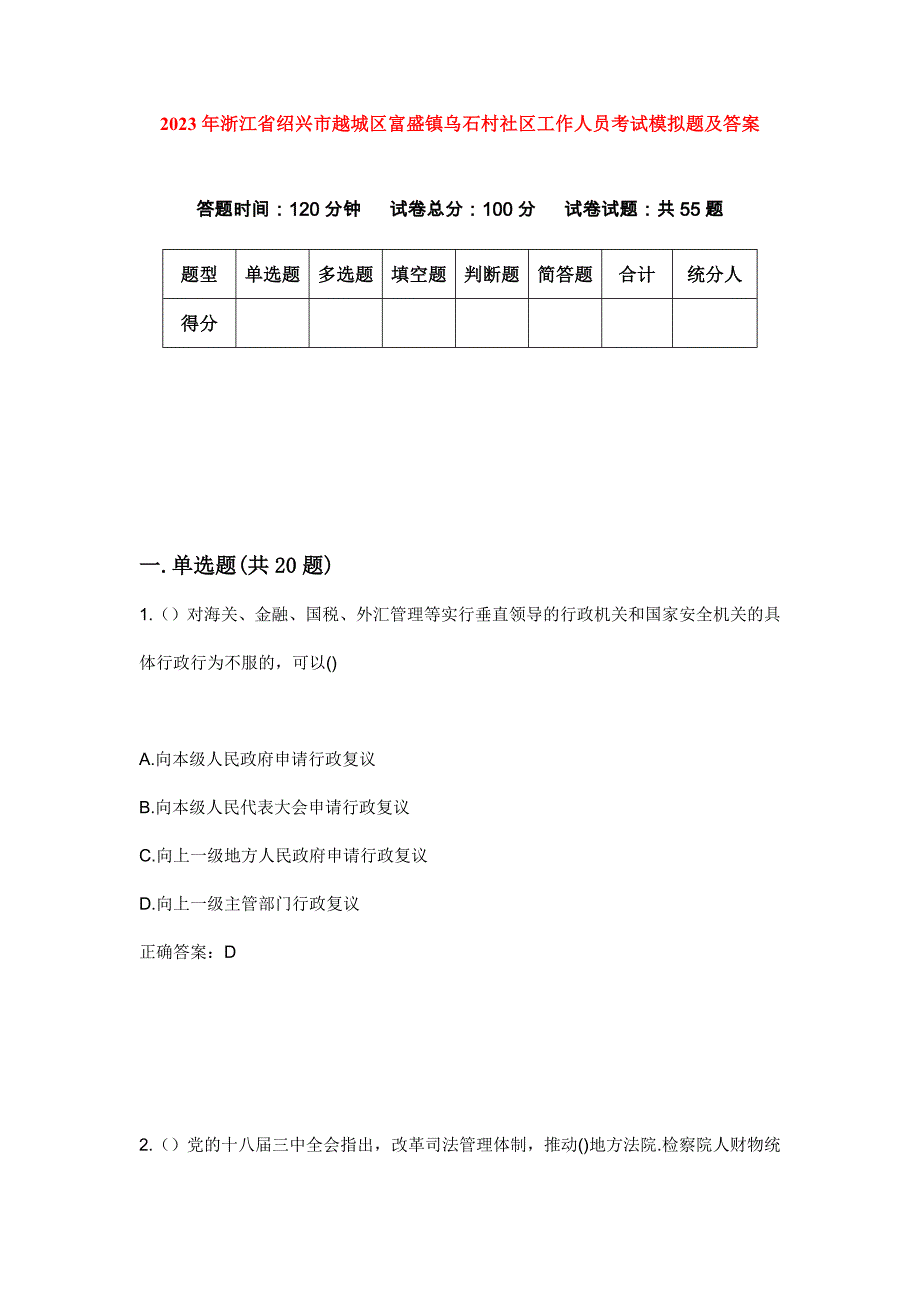 2023年浙江省绍兴市越城区富盛镇乌石村社区工作人员考试模拟题及答案

答题时间：120分钟　试卷总分：100分　试卷试题：共55题

| 题型 | 单选题 | 多选题 | 填空题 | 判断题 | 简答题 | 合计 | 统分人 |
|---|---|---|---|---|---|---|---|
| 得分 | | | | | | | |

一.单选题(共20题)

1.（）对海关、金融、国税、外汇管理等实行垂直领导的行政机关和国家安全机关的具体行政行为不服的，可以()

A.向本级人民政府申请行政复议

B.向本级人民代表大会申请行政复议

C.向上一级地方人民政府申请行政复议

D.向上一级主管部门行政复议

正确答案：D

2.（）党的十八届三中全会指出，改革司法管理体制，推动()地方法院.检察院人财物统